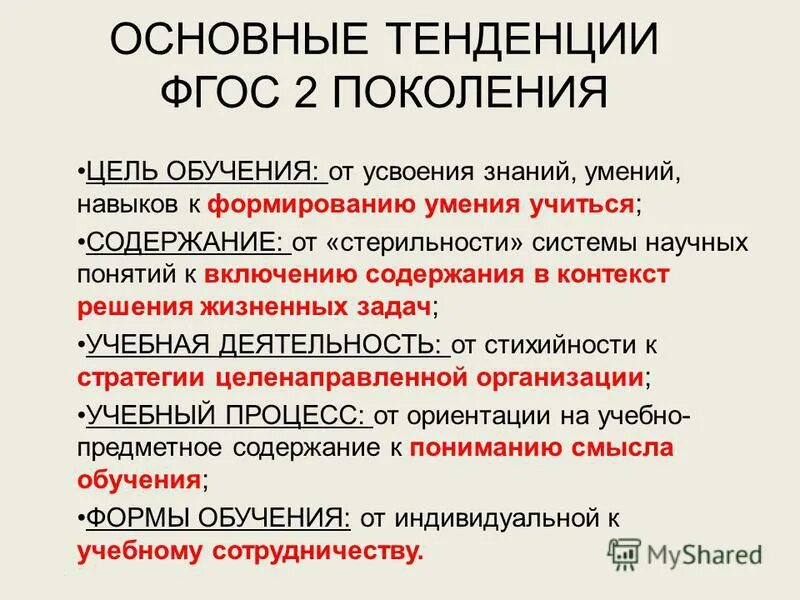 ОСНОВНЫЕ ТЕНДЕНЦИИ ФГОС 2 ПОКОЛЕНИЯ

•ЦЕЛЬ ОБУЧЕНИЯ: от усвоения знаний, умений, навыков к формированию умения учиться;

•СОДЕРЖАНИЕ: от «стерильности» системы научных понятий к включению содержания в контекст решения жизненных задач;

•УЧЕБНАЯ ДЕЯТЕЛЬНОСТЬ: от стихийности к стратегии целенаправленной организации;

•УЧЕБНЫЙ ПРОЦЕСС: от ориентации на учебно-предметное содержание к пониманию смысла обучения;

•ФОРМЫ ОБУЧЕНИЯ: от индивидуальной к учебному сотрудничеству.

MyShared